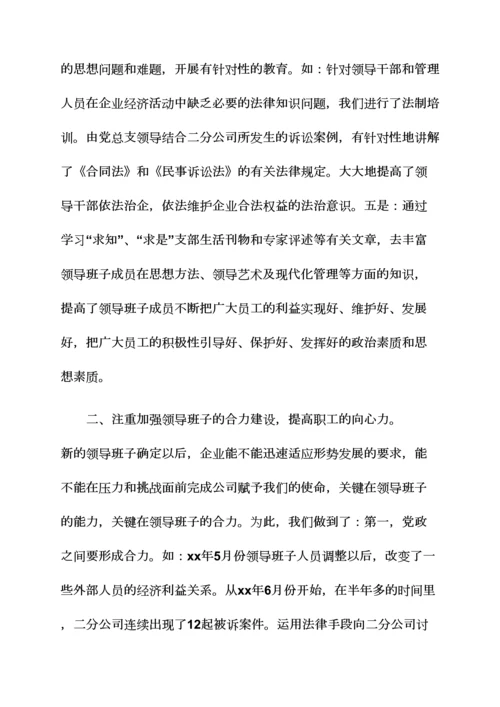 的思想问题和难题，开展有针对性的教育。如：针对领导干部和管理人员在企业经济活动中缺乏必要的法律知识问题，我们进行了法制培训。由党总支领导结合二分公司所发生的诉讼案例，有针对性地讲解了《合同法》和《民事诉讼法》的有关法律规定。大大地提高了领导干部依法治企，依法维护企业合法权益的法治意识。五是：通过学习“求知”、“求是”支部生活刊物和专家评述等有关文章，去丰富领导班子成员在思想方法、领导艺术及现代化管理等方面的知识，提高了领导班子成员不断把广大员工的利益实现好、维护好、发展好，把广大员工的积极性引导好、保护好、发挥好的政治素质和思想素质。

二、注重加强领导班子的合力建设，提高职工的向心力。

新的领导班子确定以后，企业能不能迅速适应形势发展的要求，能不能在压力和挑战面前完成公司赋予我们的使命，关键在领导班子的能力，关键在领导班子的合力。为此，我们做到了：第一，党政之间要形成合力。如：xx年5月份领导班子人员调整以后，改变了一些外部人员的经济利益关系。从xx年6月份开始，在半年多的时间里，二分公司连续出现了12起被诉案件。运用法律手段向二分公司讨